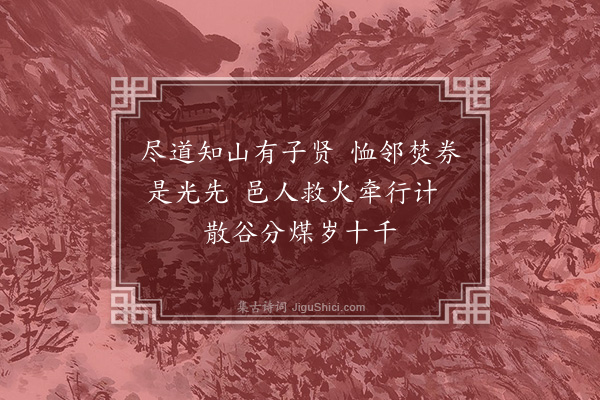 尽道知山有子贤 恤邻焚券是光先 邑人救火牵行计 散谷分煤岁十千

集古诗词 JiguShici.com